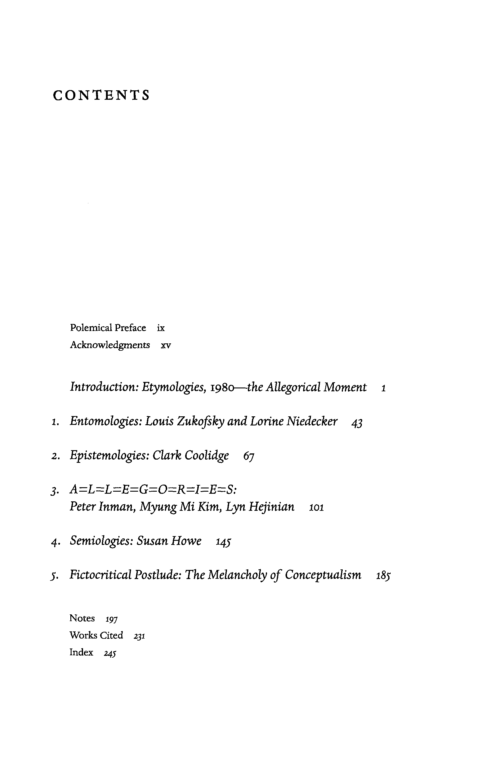 CONTENTS

Polemical Preface ix
Acknowledgments xv

Introduction: Etymologies, 1980—the Allegorical Moment 1

1. Entomologies: Louis Zukofsky and Lorine Niedecker 43

2. Epistemologies: Clark Coolidge 67

3. A=L=L=E=G=O=R=I=E=S:
Peter Inman, Myung Mi Kim, Lyn Hejinian 101

4. Semiologies: Susan Howe 145

5. Fictocritical Postlude: The Melancholy of Conceptualism 185

Notes 197
Works Cited 231
Index 245